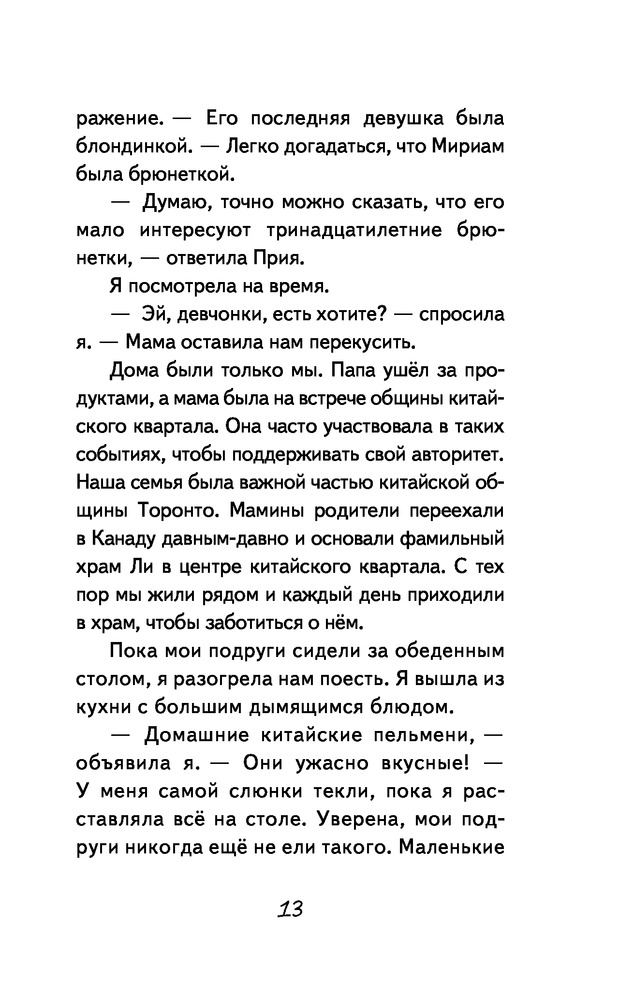 ражение. — Его последняя девушка была блондинкой. — Легко догадаться, что Мириам была брюнеткой.

— Думаю, точно можно сказать, что его мало интересуют тринадцатилетние брюнетки, — ответила Прия.

Я посмотрела на время.

— Эй, девчонки, есть хотите? — спросила я. — Мама оставила нам перекусить.

Дома были только мы. Папа ушёл за продуктами, а мама была на встрече общины китайского квартала. Она часто участвовала в таких событиях, чтобы поддерживать свой авторитет. Наша семья была важной частью китайской общины Торонто. Мамины родители переехали в Канаду давным-давно и основали фамильный храм Ли в центре китайского квартала. С тех пор мы жили рядом и каждый день приходили в храм, чтобы заботиться о нём.

Пока мои подруги сидели за обеденным столом, я разогрела нам поесть. Я вышла из кухни с большим дымящимся блюдом.

— Домашние китайские пельмени, — объявила я. — Они ужасно вкусные! — У меня самой слюнки текли, пока я расставляла всё на столе. Уверена, мои подруги никогда ещё не ели такого. Маленькие

13